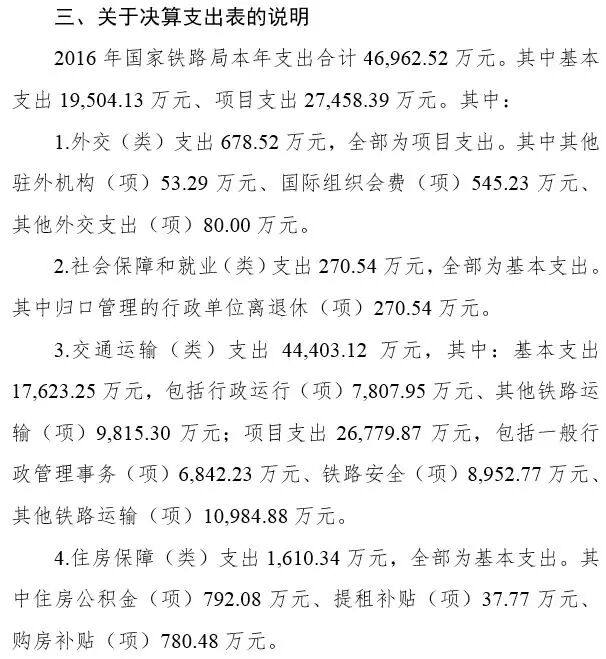 三、关于决算支出表的说明

2016 年国家铁路局本年支出合计 46,962.52 万元。其中基本支出 19,504.13 万元、项目支出 27,458.39 万元。其中：

1.外交（类）支出 678.52 万元，全部为项目支出。其中其他驻外机构（项）53.29 万元、国际组织会费（项）545.23 万元、其他外交支出（项）80.00 万元。

2.社会保障和就业（类）支出 270.54 万元，全部为基本支出。其中归口管理的行政单位离退休（项）270.54 万元。

3.交通运输（类）支出 44,403.12 万元，其中：基本支出 17,623.25 万元，包括行政运行（项）7,807.95 万元、其他铁路运输（项）9,815.30 万元；项目支出 26,779.87 万元，包括一般行政管理事务（项）6,842.23 万元、铁路安全（项）8,952.77 万元、其他铁路运输（项）10,984.88 万元。

4.住房保障（类）支出 1,610.34 万元，全部为基本支出。其中住房公积金（项）792.08 万元、提租补贴（项）37.77 万元、购房补贴（项）780.48 万元。